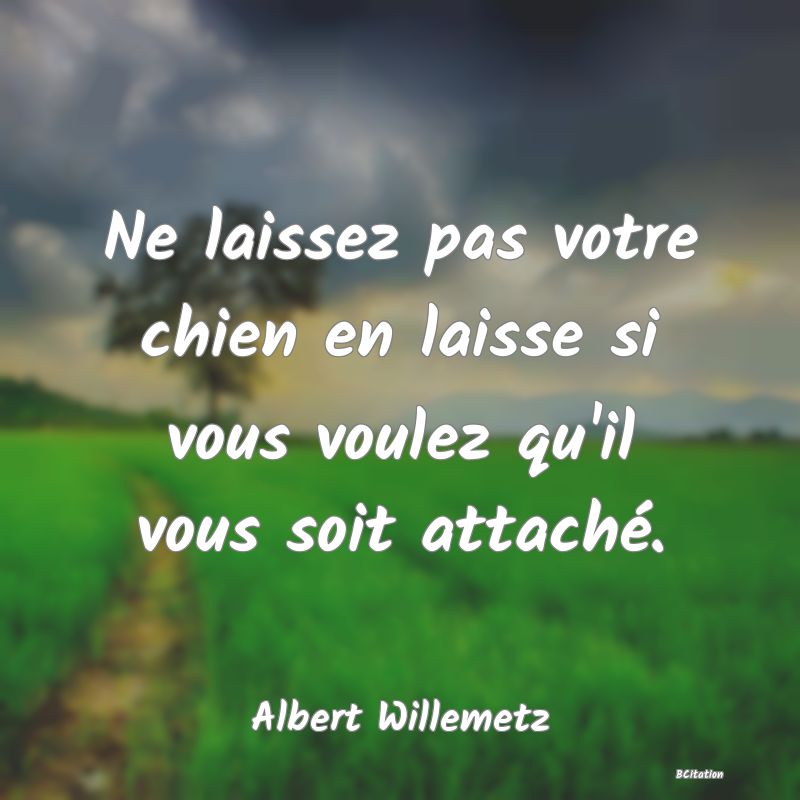 Ne laissez pas votre chien en laisse si vous voulez qu'il vous soit attaché.

Albert Willemetz

BCitation